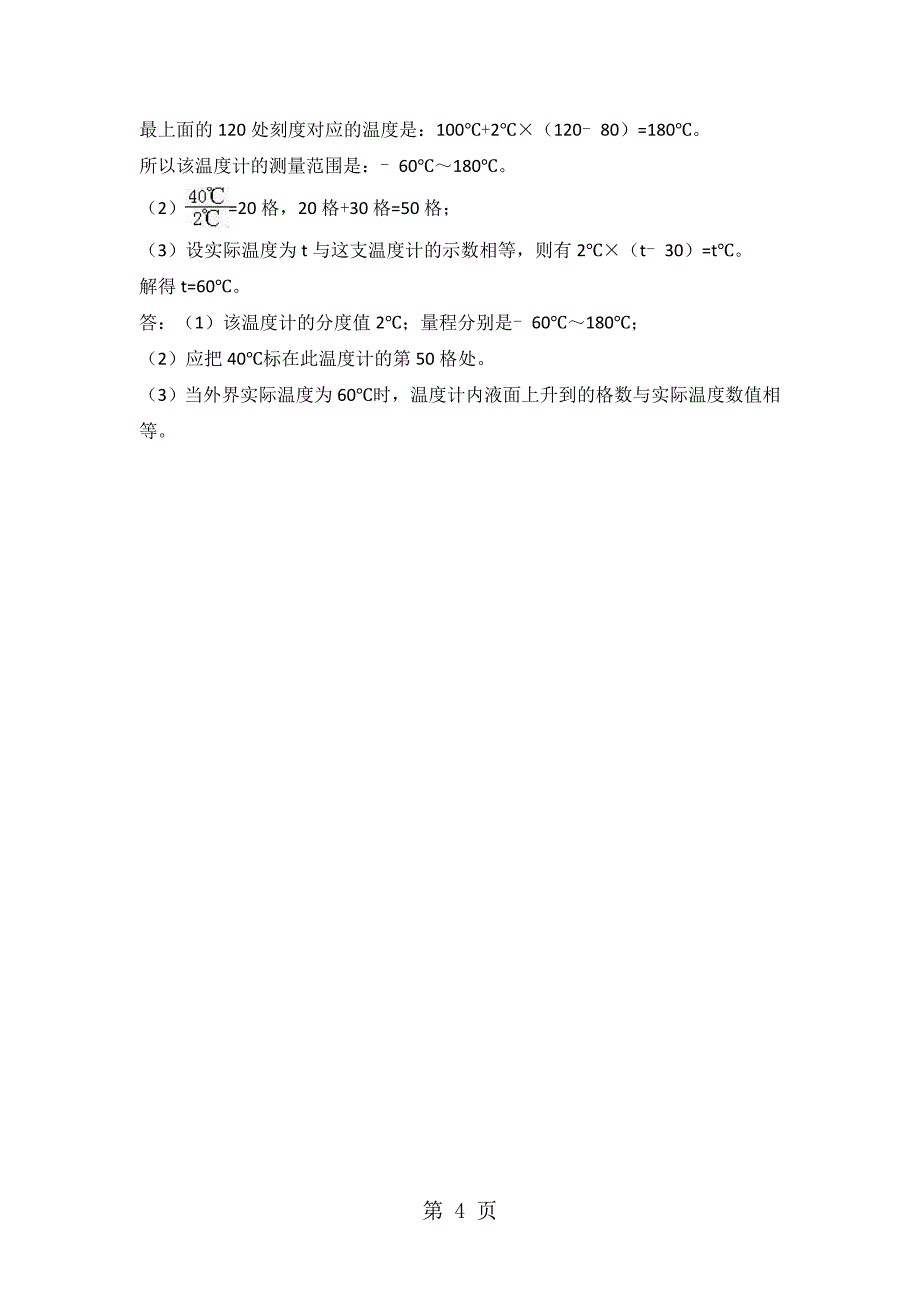 最上面的 120 处刻度对应的温度是：100℃+2℃×（120﹣80）=180℃。

所以该温度计的测量范围是：﹣60℃～180℃。

（2）$\frac{40℃}{2℃}$=20 格，20 格+30 格=50 格；

（3）设实际温度为 t 与这支温度计的示数相等，则有 2℃×（t﹣30）=t℃。

解得 t=60℃。

答：（1）该温度计的分度值 2℃；量程分别是﹣60℃～180℃；

（2）应把 40℃标在此温度计的第 50 格处。

（3）当外界实际温度为 60℃时，温度计内液面上升到的格数与实际温度数值相等。

第 4 页